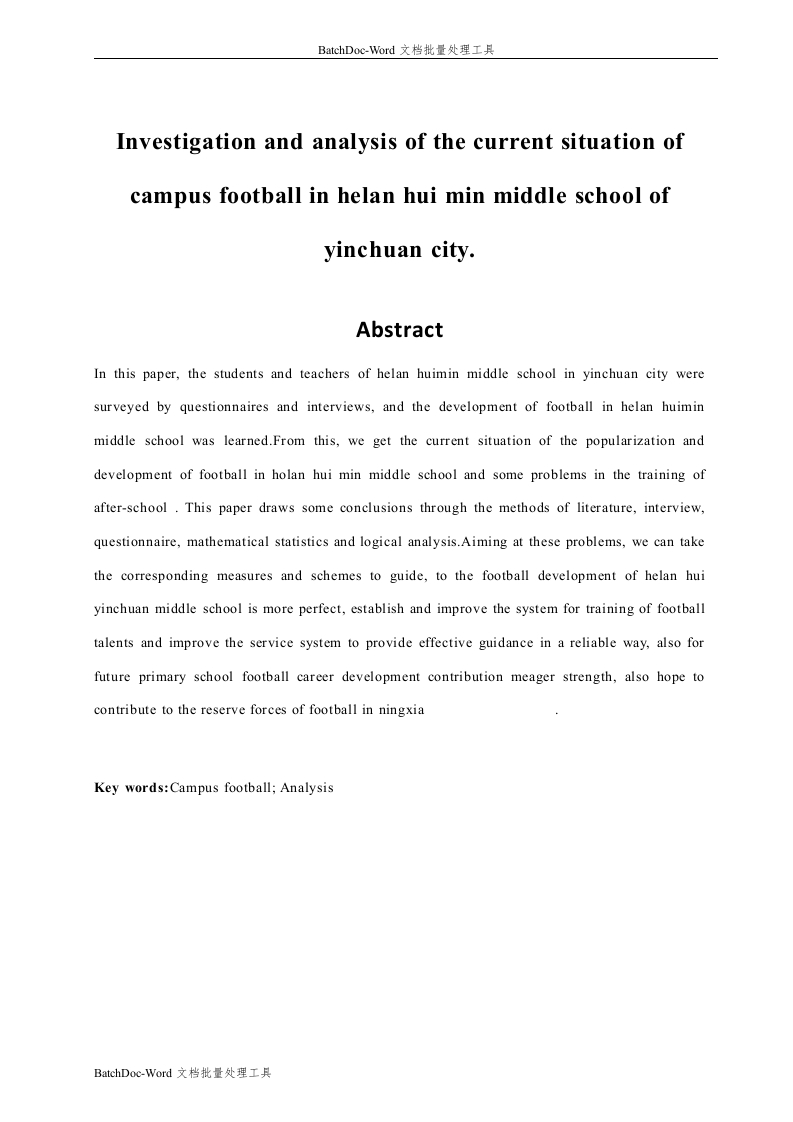 BatchDoc-Word 文档批量处理工具

Investigation and analysis of the current situation of campus football in helan hui min middle school of yinchuan city.

Abstract

In this paper, the students and teachers of helan huimin middle school in yinchuan city were surveyed by questionnaires and interviews, and the development of football in helan huimin middle school was learned.From this, we get the current situation of the popularization and development of football in holan hui min middle school and some problems in the training of after-school . This paper draws some conclusions through the methods of literature, interview, questionnaire, mathematical statistics and logical analysis.Aiming at these problems, we can take the corresponding measures and schemes to guide, to the football development of helan hui yinchuan middle school is more perfect, establish and improve the system for training of football talents and improve the service system to provide effective guidance in a reliable way, also for future primary school football career development contribution meager strength, also hope to contribute to the reserve forces of football in ningxia .

Key words:Campus football; Analysis

BatchDoc-Word 文档批量处理工具